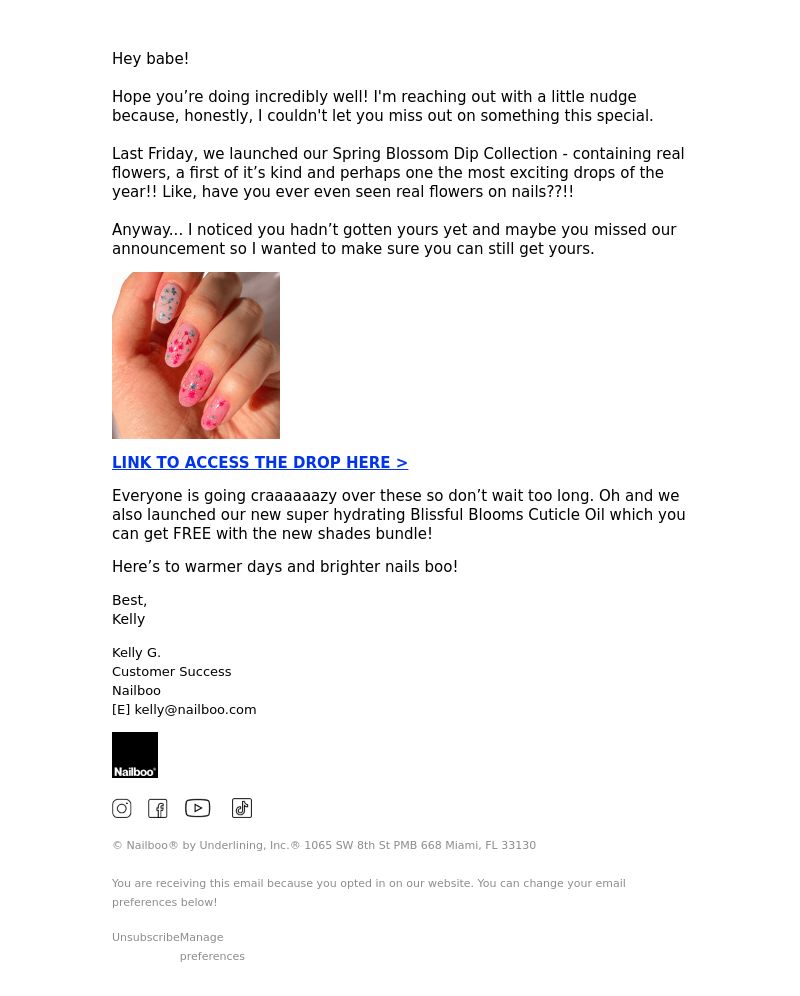 Hey babe!

Hope you’re doing incredibly well! I'm reaching out with a little nudge because, honestly, I couldn't let you miss out on something this special.

Last Friday, we launched our Spring Blossom Dip Collection - containing real flowers, a first of it’s kind and perhaps one the most exciting drops of the year!! Like, have you ever even seen real flowers on nails??!!

Anyway... I noticed you hadn’t gotten yours yet and maybe you missed our announcement so I wanted to make sure you can still get yours.

LINK TO ACCESS THE DROP HERE >

Everyone is going craaaaaazy over these so don’t wait too long. Oh and we also launched our new super hydrating Blissful Blooms Cuticle Oil which you can get FREE with the new shades bundle!

Here’s to warmer days and brighter nails boo!

Best,
Kelly

Kelly G.
Customer Success
Nailboo
[E] kelly@nailboo.com

Nailboo

© Nailboo® by Underlining, Inc.® 1065 SW 8th St PMB 668 Miami, FL 33130

You are receiving this email because you opted in on our website. You can change your email preferences below!

Unsubscribe Manage preferences